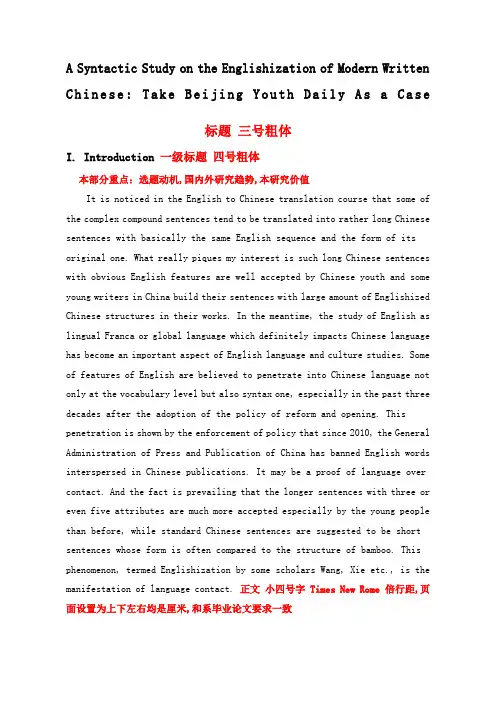 A Syntactic Study on the Englishization of Modern Written Chinese: Take Beijing Youth Daily As a Case

标题 三号粗体

I. Introduction 一级标题 四号粗体

本部分重点：选题动机,国内外研究趋势,本研究价值

It is noticed in the English to Chinese translation course that some of the complex compound sentences tend to be translated into rather long Chinese sentences with basically the same English sequence and the form of its original one. What really piques my interest is such long Chinese sentences with obvious English features are well accepted by Chinese youth and some young writers in China build their sentences with large amount of Englishized Chinese structures in their works. In the meantime, the study of English as lingual Franca or global language which definitely impacts Chinese language has become an important aspect of English language and culture studies. Some of features of English are believed to penetrate into Chinese language not only at the vocabulary level but also syntax one, especially in the past three decades after the adoption of the policy of reform and opening. This penetration is shown by the enforcement of policy that since 2010, the General Administration of Press and Publication of China has banned English words interspersed in Chinese publications. It may be a proof of language over contact. And the fact is prevailing that the longer sentences with three or even five attributes are much more accepted especially by the young people than before, while standard Chinese sentences are suggested to be short sentences whose form is often compared to the structure of bamboo. This phenomenon, termed Englishization by some scholars Wang, Xie etc., is the manifestation of language contact. 正文 小四号字 Times New Rome 倍行距,页面设置为上下左右均是厘米,和系毕业论文要求一致